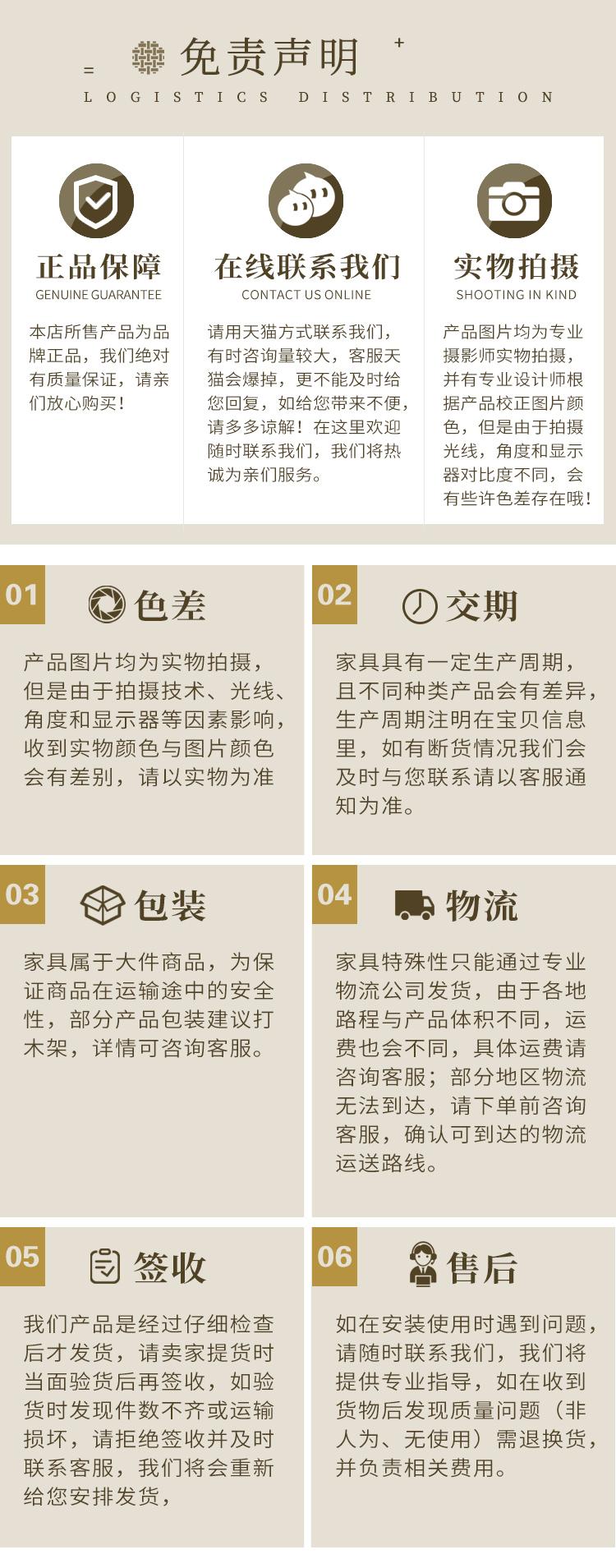 免责声明

LOGISTICS DISTRIBUTION

正品保障
GENUINE GUARANTEE

本店所售产品为品牌正品，我们绝对有质量保证，请亲们放心购买！

在线联系我们
CONTACT US ONLINE

请用天猫方式联系我们，有时咨询量较大，客服天猫会爆掉，更不能及时给您回复，如给您带来不便，请多多谅解！在这里欢迎随时联系我们，我们将热诚为亲们服务。

实物拍摄
SHOOTING IN KIND

产品图片均为专业摄影师实物拍摄，并有专业设计师根据产品校正图片颜色，但是由于拍摄光线，角度和显示器对比度不同，会有些许色差存在哦！

01
色差

产品图片均为实物拍摄，但是由于拍摄技术、光线、角度和显示器等因素影响，收到实物颜色与图片颜色会有差别，请以实物为准

02
交期

家具具有一定生产周期，且不同种类产品会有差异，生产周期注明在宝贝信息里，如有断货情况我们会及时与您联系请以客服通知为准。

03
包装

家具属于大件商品，为保证商品在运输途中的安全性，部分产品包装建议打木架，详情可咨询客服。

04
物流

家具特殊性只能通过专业物流公司发货，由于各地路程与产品体积不同，运费也会不同，具体运费请咨询客服；部分地区物流无法到达，请下单前咨询客服，确认可到达的物流运送路线。

05
签收

我们产品是经过仔细检查后才发货，请卖家提货时当面验货后再签收，如验货时发现件数不齐或运输损坏，请拒绝签收并及时联系客服，我们将会重新给您安排发货，

06
售后

如在安装使用时遇到问题，请随时联系我们，我们将提供专业指导，如在收到货物后发现质量问题（非人为、无使用）需退换货，并负责相关费用。